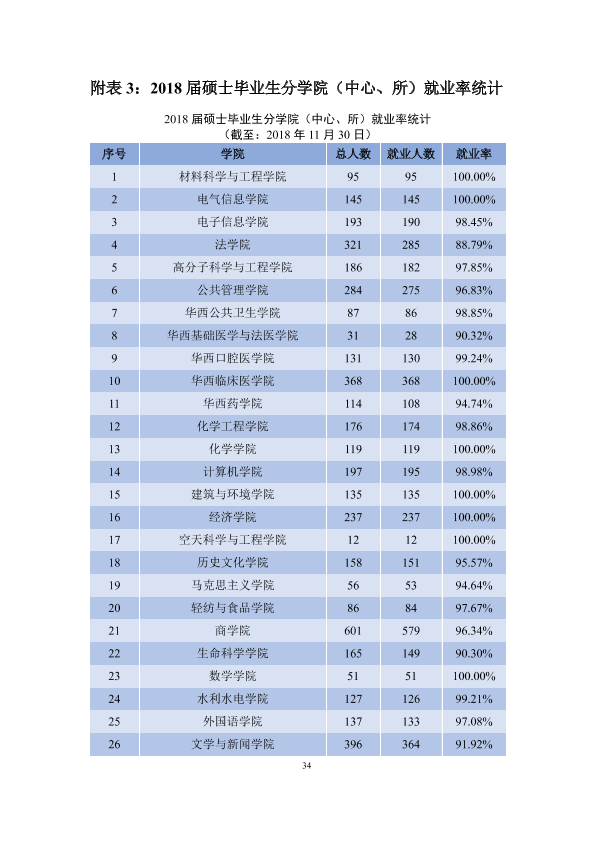 附表3：2018届硕士毕业生分学院（中心、所）就业率统计

2018届硕士毕业生分学院（中心、所）就业率统计
（截至：2018年11月30日）

| 序号 | 学院 | 总人数 | 就业人数 | 就业率 |
|---|---|---|---|---|
| 1 | 材料科学与工程学院 | 95 | 95 | 100.00% |
| 2 | 电气信息学院 | 145 | 145 | 100.00% |
| 3 | 电子信息学院 | 193 | 190 | 98.45% |
| 4 | 法学院 | 321 | 285 | 88.79% |
| 5 | 高分子科学与工程学院 | 186 | 182 | 97.85% |
| 6 | 公共管理学院 | 284 | 275 | 96.83% |
| 7 | 华西公共卫生学院 | 87 | 86 | 98.85% |
| 8 | 华西基础医学与法医学院 | 31 | 28 | 90.32% |
| 9 | 华西口腔医学院 | 131 | 130 | 99.24% |
| 10 | 华西临床医学院 | 368 | 368 | 100.00% |
| 11 | 华西药学院 | 114 | 108 | 94.74% |
| 12 | 化学工程学院 | 176 | 174 | 98.86% |
| 13 | 化学学院 | 119 | 119 | 100.00% |
| 14 | 计算机学院 | 197 | 195 | 98.98% |
| 15 | 建筑与环境学院 | 135 | 135 | 100.00% |
| 16 | 经济学院 | 237 | 237 | 100.00% |
| 17 | 空天科学与工程学院 | 12 | 12 | 100.00% |
| 18 | 历史文化学院 | 158 | 151 | 95.57% |
| 19 | 马克思主义学院 | 56 | 53 | 94.64% |
| 20 | 轻纺与食品学院 | 86 | 84 | 97.67% |
| 21 | 商学院 | 601 | 579 | 96.34% |
| 22 | 生命科学学院 | 165 | 149 | 90.30% |
| 23 | 数学学院 | 51 | 51 | 100.00% |
| 24 | 水利水电学院 | 127 | 126 | 99.21% |
| 25 | 外国语学院 | 137 | 133 | 97.08% |
| 26 | 文学与新闻学院 | 396 | 364 | 91.92% |

34